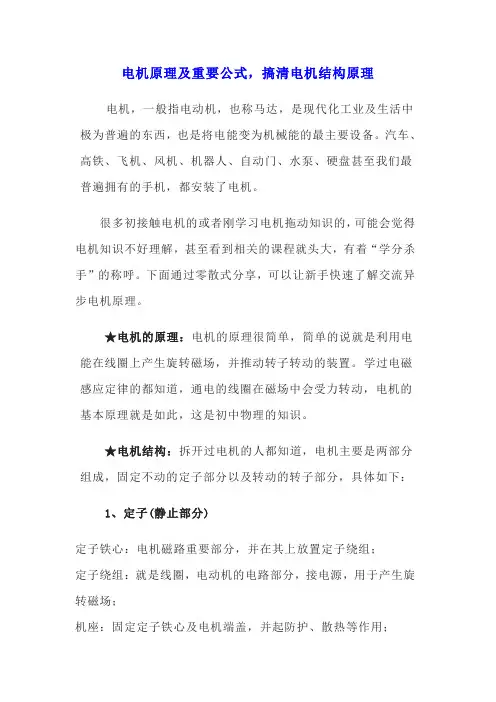 电机原理及重要公式，搞清电机结构原理

电机，一般指电动机，也称马达，是现代化工业及生活中极为普遍的东西，也是将电能变为机械能的最主要设备。汽车、高铁、飞机、风机、机器人、自动门、水泵、硬盘甚至我们最普遍拥有的手机，都安装了电机。

很多初接触电机的或者刚学习电机拖动知识的，可能会觉得电机知识不好理解，甚至看到相关的课程就头大，有着“学分杀手”的称呼。下面通过零散式分享，可以让新手快速了解交流异步电机原理。

★电机的原理：电机的原理很简单，简单的说就是利用电能在线圈上产生旋转磁场，并推动转子转动的装置。学过电磁感应定律的都知道，通电的线圈在磁场中会受力转动，电机的基本原理就是如此，这是初中物理的知识。

★电机结构：拆开过电机的人都知道，电机主要是两部分组成，固定不动的定子部分以及转动的转子部分，具体如下：

1、定子(静止部分)

定子铁心：电机磁路重要部分，并在其上放置定子绕组；

定子绕组：就是线圈，电动机的电路部分，接电源，用于产生旋转磁场；

机座：固定定子铁心及电机端盖，并起防护、散热等作用；